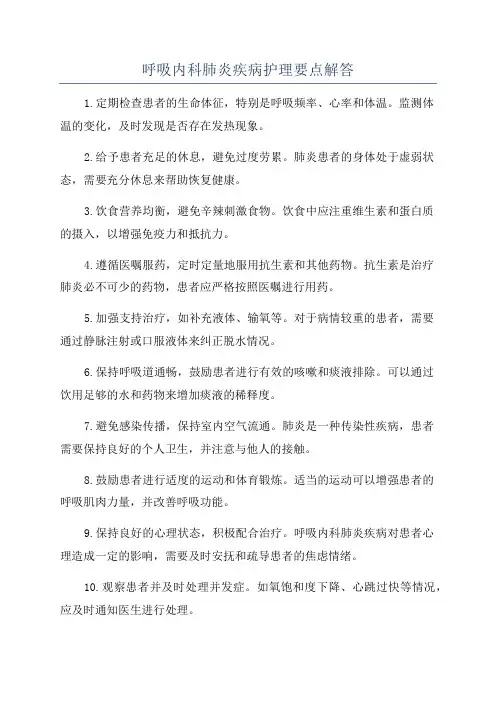 呼吸内科肺炎疾病护理要点解答

1.定期检查患者的生命体征，特别是呼吸频率、心率和体温。监测体温的变化，及时发现是否存在发热现象。

2.给予患者充足的休息，避免过度劳累。肺炎患者的身体处于虚弱状态，需要充分休息来帮助恢复健康。

3.饮食营养均衡，避免辛辣刺激食物。饮食中应注重维生素和蛋白质的摄入，以增强免疫力和抵抗力。

4.遵循医嘱服药，定时定量地服用抗生素和其他药物。抗生素是治疗肺炎必不可少的药物，患者应严格按照医嘱进行用药。

5.加强支持治疗，如补充液体、输氧等。对于病情较重的患者，需要通过静脉注射或口服液体来纠正脱水情况。

6.保持呼吸道通畅，鼓励患者进行有效的咳嗽和痰液排除。可以通过饮用足够的水和药物来增加痰液的稀释度。

7.避免感染传播，保持室内空气流通。肺炎是一种传染性疾病，患者需要保持良好的个人卫生，并注意与他人的接触。

8.鼓励患者进行适度的运动和体育锻炼。适当的运动可以增强患者的呼吸肌肉力量，并改善呼吸功能。

9.保持良好的心理状态，积极配合治疗。呼吸内科肺炎疾病对患者心理造成一定的影响，需要及时安抚和疏导患者的焦虑情绪。

10.观察患者并及时处理并发症。如氧饱和度下降、心跳过快等情况，应及时通知医生进行处理。